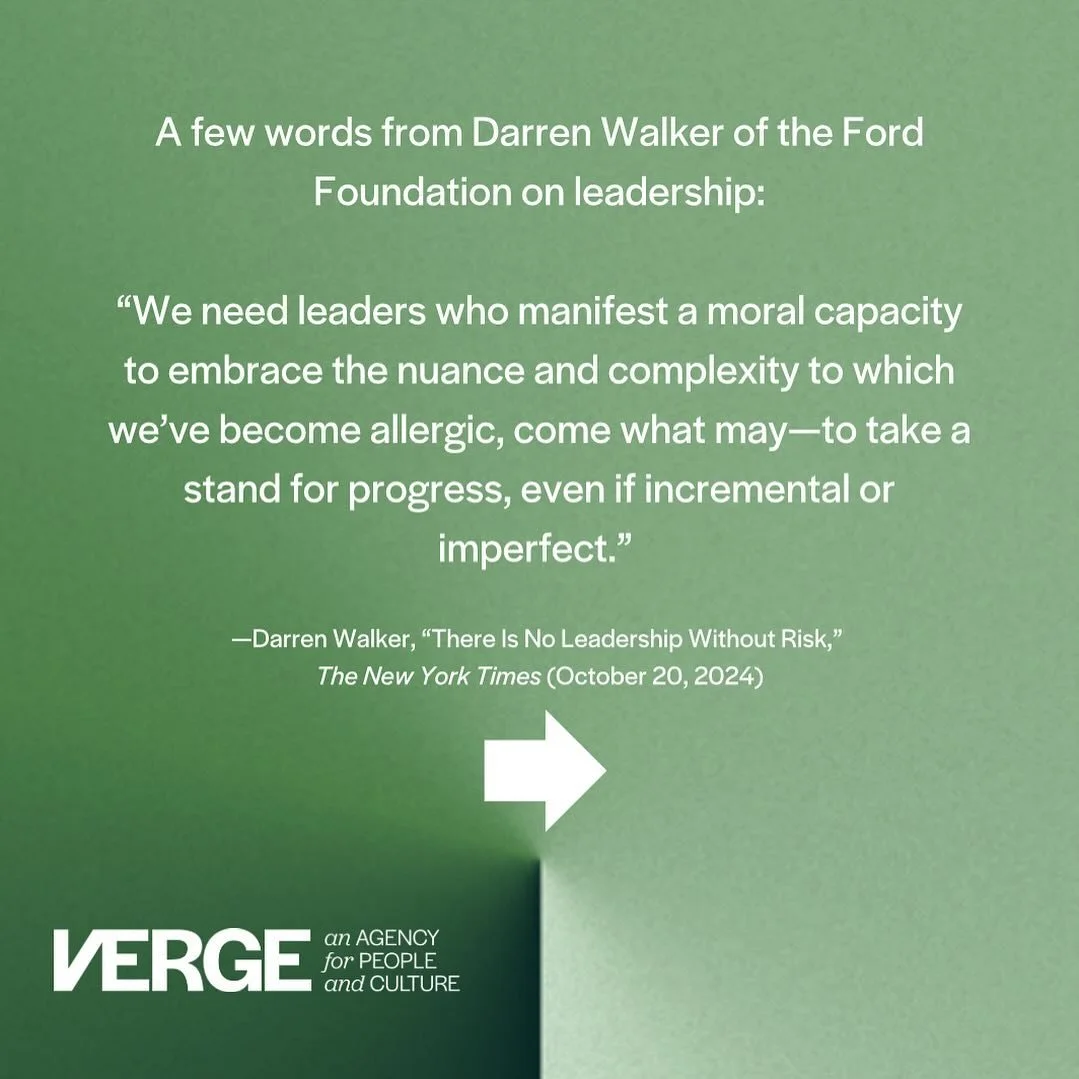 A few words from Darren Walker of the Ford Foundation on leadership:

“We need leaders who manifest a moral capacity to embrace the nuance and complexity to which we’ve become allergic, come what may—to take a stand for progress, even if incremental or imperfect.”

—Darren Walker, “There Is No Leadership Without Risk,” The New York Times (October 20, 2024)

VERGE an AGENCY for PEOPLE and CULTURE